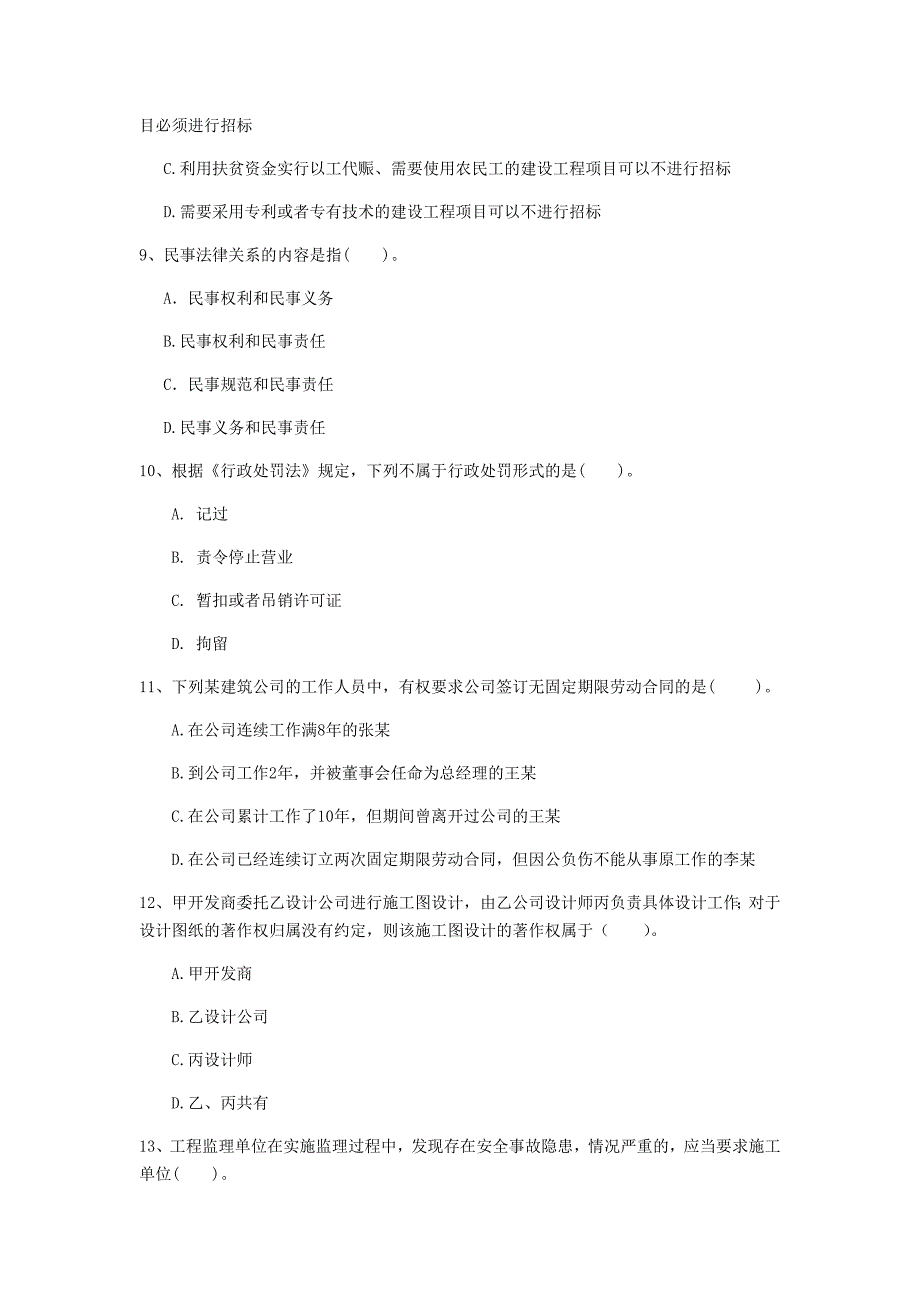 目必须进行招标

C.利用扶贫资金实行以工代赈、需要使用农民工的建设工程项目可以不进行招标

D.需要采用专利或者专有技术的建设工程项目可以不进行招标

9、民事法律关系的内容是指(　　)。

A. 民事权利和民事义务

B.民事权利和民事责任

C. 民事规范和民事责任

D.民事义务和民事责任

10、根据《行政处罚法》规定，下列不属于行政处罚形式的是(　　)。

A. 记过

B. 责令停止营业

C. 暂扣或者吊销许可证

D. 拘留

11、下列某建筑公司的工作人员中，有权要求公司签订无固定期限劳动合同的是(　　)。

A.在公司连续工作满8年的张某

B.到公司工作2年，并被董事会任命为总经理的王某

C.在公司累计工作了10年，但期间曾离开过公司的王某

D.在公司已经连续订立两次固定期限劳动合同，但因公负伤不能从事原工作的李某

12、甲开发商委托乙设计公司进行施工图设计，由乙公司设计师丙负责具体设计工作;对于设计图纸的著作权归属没有约定，则该施工图设计的著作权属于（　　)。

A.甲开发商

B.乙设计公司

C.丙设计师

D.乙、丙共有

13、工程监理单位在实施监理过程中，发现存在安全事故隐患，情况严重的，应当要求施工单位(　　)。